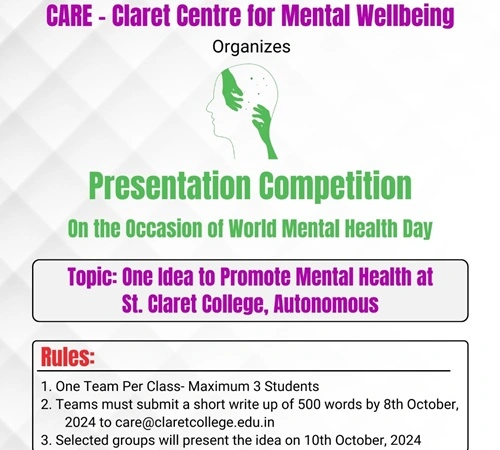 CARE - Claret Centre for Mental Wellbeing

Organizes

Presentation Competition

On the Occasion of World Mental Health Day

Topic: One Idea to Promote Mental Health at St. Claret College, Autonomous

Rules:

1. One Team Per Class- Maximum 3 Students
2. Teams must submit a short write up of 500 words by 8th October, 2024 to care@claretcollege.edu.in
3. Selected groups will present the idea on 10th October, 2024